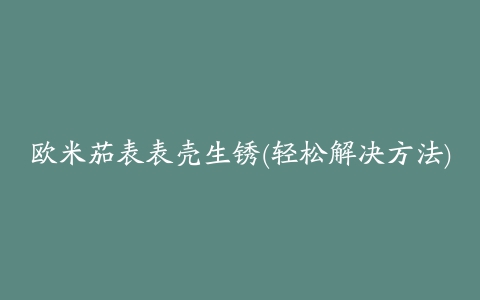 欧米茄表表壳生锈(轻松解决方法)